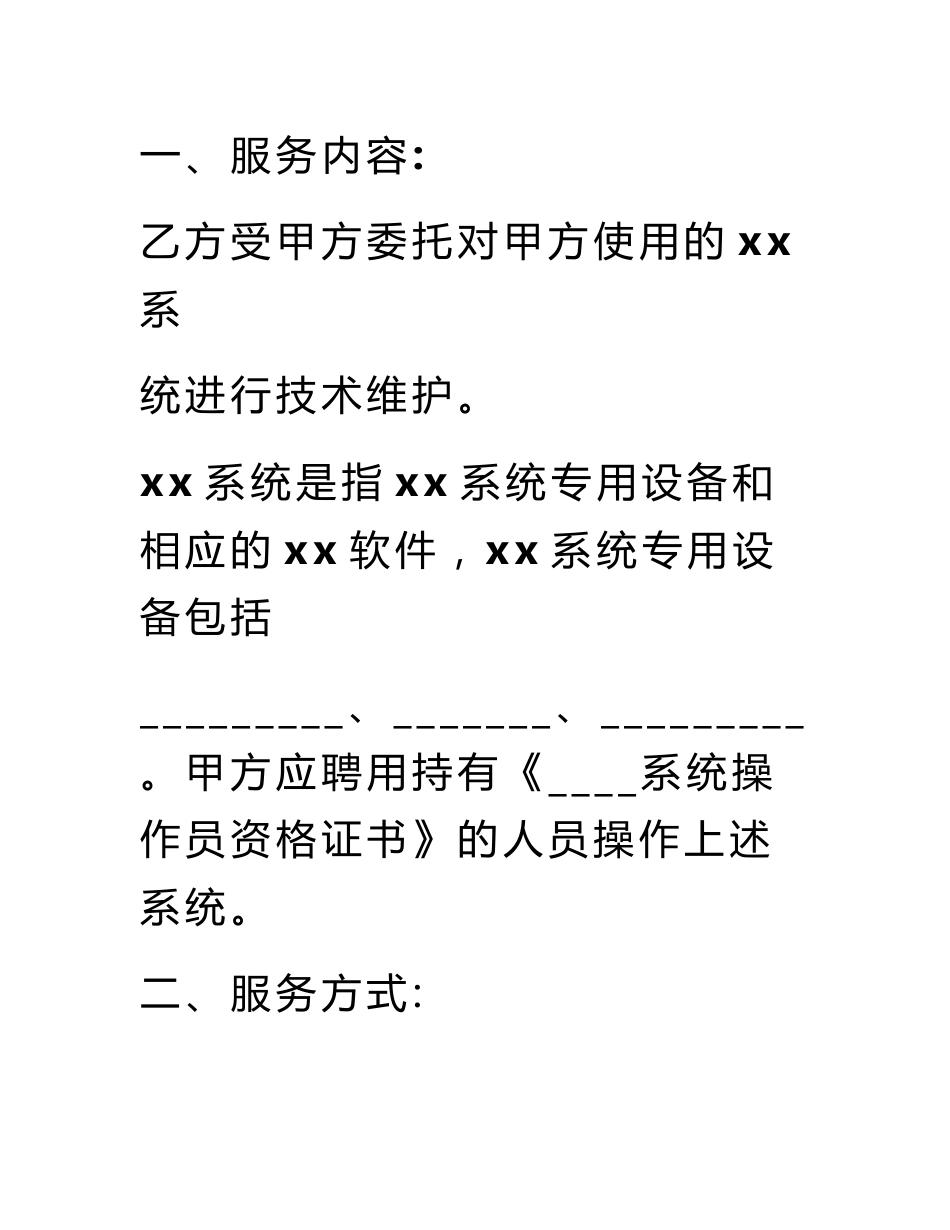 一、服务内容:

乙方受甲方委托对甲方使用的 xx 系

统进行技术维护。

xx 系统是指 xx 系统专用设备和相应的 xx 软件，xx 系统专用设备包括

_________、_______、_________。甲方应聘用持有《____系统操作员资格证书》的人员操作上述系统。

二、服务方式: